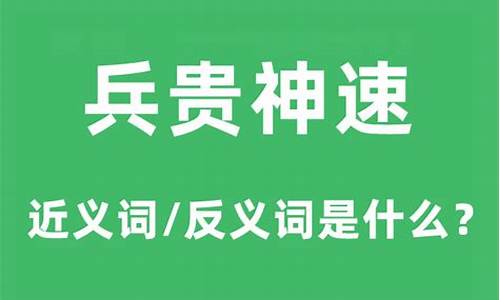 兵贵神速

近义词/反义词是什么？